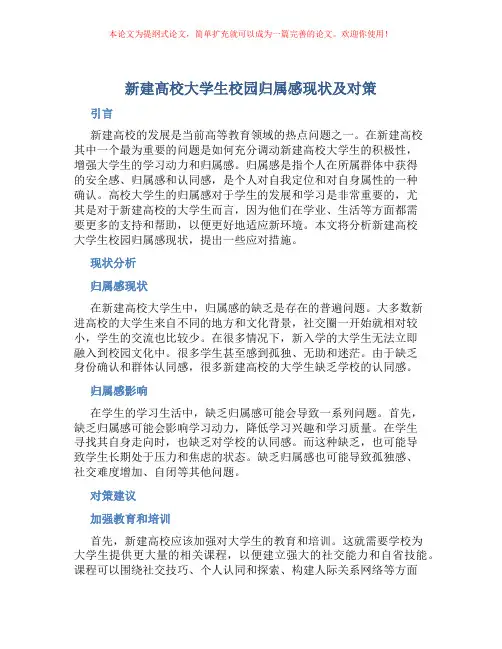 本论文为提纲式论文，简单扩充就可以成为一篇完善的论文。欢迎你使用！

新建高校大学生校园归属感现状及对策

引言

新建高校的发展是当前高等教育领域的热点问题之一。在新建高校其中一个最为重要的问题是如何充分调动新建高校大学生的积极性，增强大学生的学习动力和归属感。归属感是指个人在所属群体中获得的安全感、归属感和认同感，是个人对自我定位和对自身属性的一种确认。高校大学生的归属感对于学生的发展和学习是非常重要的，尤其是对于新建高校的大学生而言，因为他们在学业、生活等方面都需要更多的支持和帮助，以便更好地适应新环境。本文将分析新建高校大学生校园归属感现状，提出一些应对措施。

现状分析

归属感现状

在新建高校大学生中，归属感的缺乏是存在的普遍问题。大多数新进高校的大学生来自不同的地方和文化背景，社交圈一开始就相对较小，学生的交流也比较少。在很多情况下，新入学的大学生无法立即融入到校园文化中。很多学生甚至感到孤独、无助和迷茫。由于缺乏身份确认和群体认同感，很多新建高校的大学生缺乏学校的认同感。

归属感影响

在学生的学习生活中，缺乏归属感可能会导致一系列问题。首先，缺乏归属感可能会影响学习动力，降低学习兴趣和学习质量。在学生寻找其自身走向时，也缺乏对学校的认同感。而这种缺乏，也可能导致学生长期处于压力和焦虑的状态。缺乏归属感也可能导致孤独感、社交难度增加、自闭等其他问题。

对策建议

加强教育和培训

首先，新建高校应该加强对大学生的教育和培训。这就需要学校为大学生提供更大量的相关课程，以便建立强大的社交能力和自省技能。课程可以围绕社交技巧、个人认同和探索、构建人际关系网络等方面